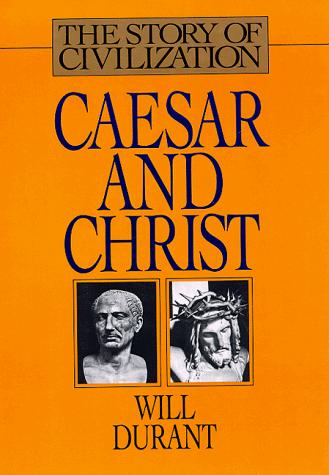 THE STORY OF CIVILIZATION

CAESAR AND CHRIST

WILL DURANT